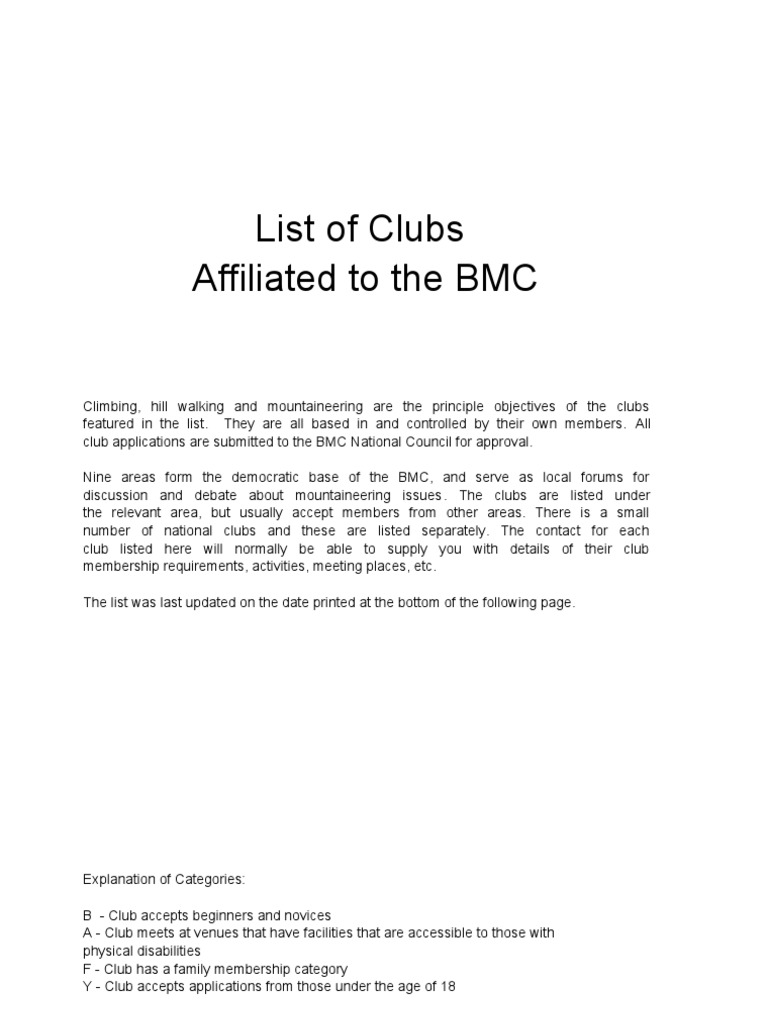 List of Clubs
Affiliated to the BMC

Climbing, hill walking and mountaineering are the principle objectives of the clubs featured in the list. They are all based in and controlled by their own members. All club applications are submitted to the BMC National Council for approval.

Nine areas form the democratic base of the BMC, and serve as local forums for discussion and debate about mountaineering issues. The clubs are listed under the relevant area, but usually accept members from other areas. There is a small number of national clubs and these are listed separately. The contact for each club listed here will normally be able to supply you with details of their club membership requirements, activities, meeting places, etc.

The list was last updated on the date printed at the bottom of the following page.

Explanation of Categories:

B - Club accepts beginners and novices
A - Club meets at venues that have facilities that are accessible to those with physical disabilities
F - Club has a family membership category
Y - Club accepts applications from those under the age of 18